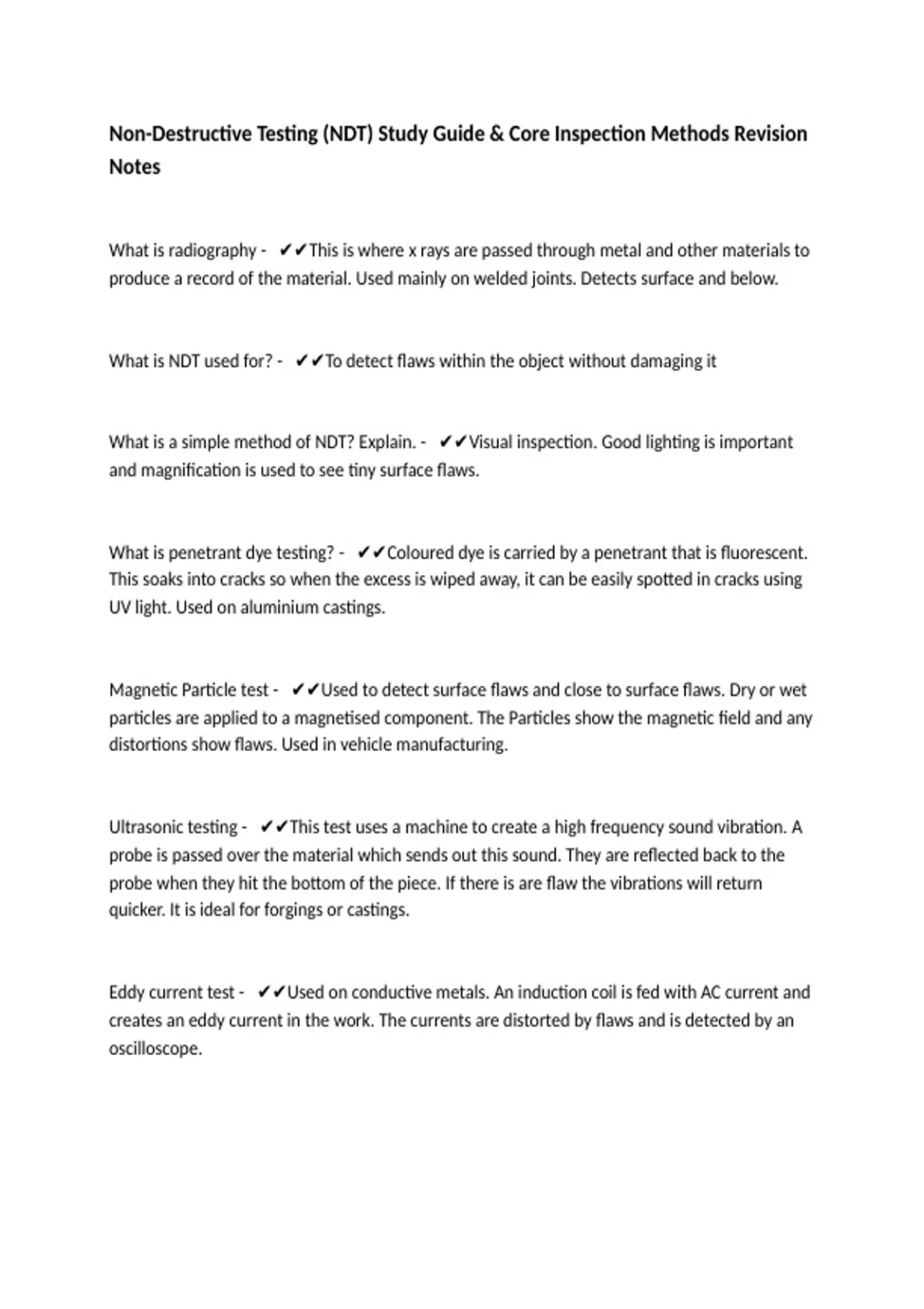 Non-Destructive Testing (NDT) Study Guide & Core Inspection Methods Revision Notes

What is radiography - ✔✔This is where x rays are passed through metal and other materials to produce a record of the material. Used mainly on welded joints. Detects surface and below.

What is NDT used for? - ✔✔To detect flaws within the object without damaging it

What is a simple method of NDT? Explain. - ✔✔Visual inspection. Good lighting is important and magnification is used to see tiny surface flaws.

What is penetrant dye testing? - ✔✔Coloured dye is carried by a penetrant that is fluorescent. This soaks into cracks so when the excess is wiped away, it can be easily spotted in cracks using UV light. Used on aluminium castings.

Magnetic Particle test - ✔✔Used to detect surface flaws and close to surface flaws. Dry or wet particles are applied to a magnetised component. The Particles show the magnetic field and any distortions show flaws. Used in vehicle manufacturing.

Ultrasonic testing - ✔✔This test uses a machine to create a high frequency sound vibration. A probe is passed over the material which sends out this sound. They are reflected back to the probe when they hit the bottom of the piece. If there is are flaw the vibrations will return quicker. It is ideal for forgings or castings.

Eddy current test - ✔✔Used on conductive metals. An induction coil is fed with AC current and creates an eddy current in the work. The currents are distorted by flaws and is detected by an oscilloscope.